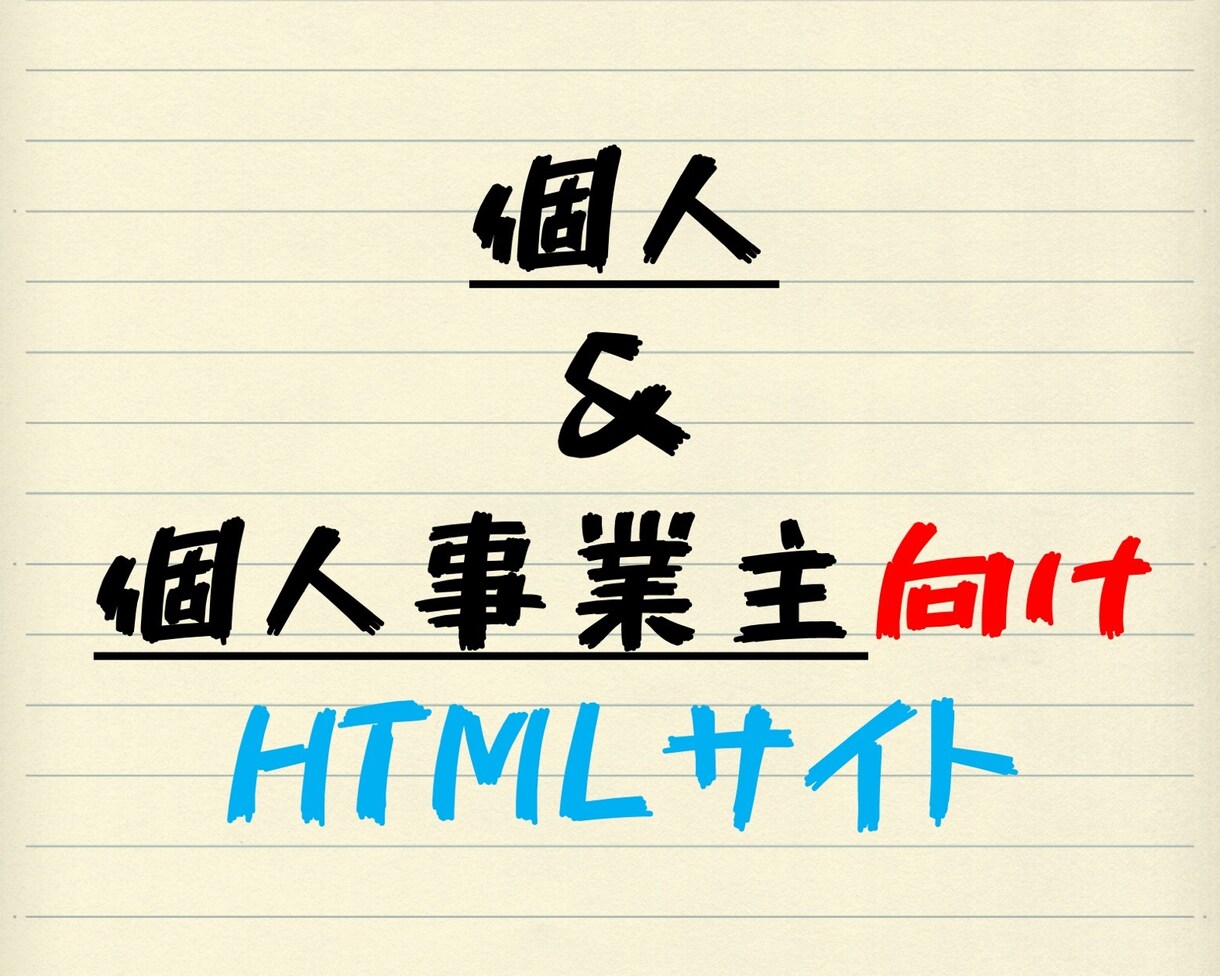 個人
&
個人事業主向け
HTMLサイト